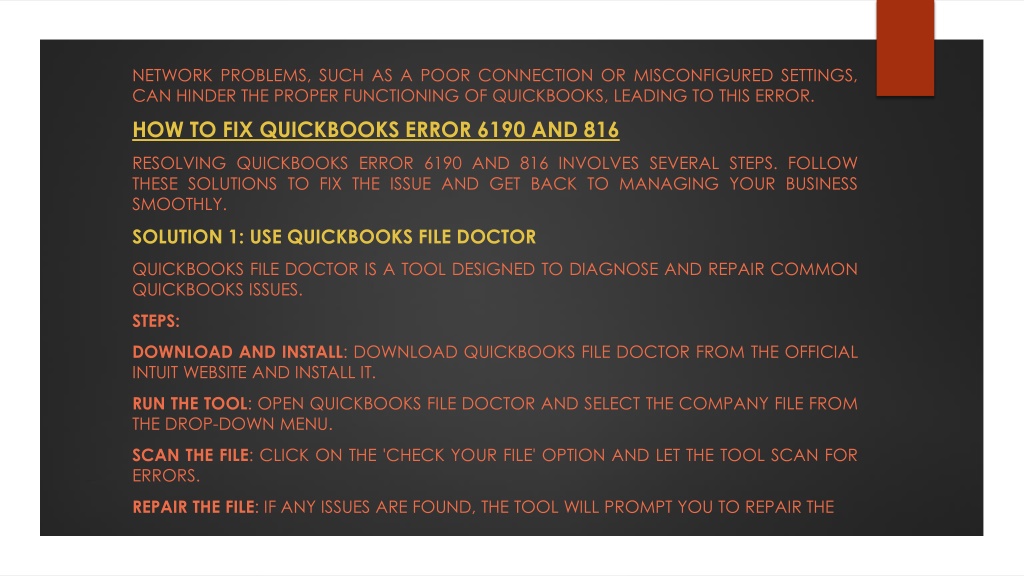 NETWORK PROBLEMS, SUCH AS A POOR CONNECTION OR MISCONFIGURED SETTINGS, CAN HINDER THE PROPER FUNCTIONING OF QUICKBOOKS, LEADING TO THIS ERROR.

HOW TO FIX QUICKBOOKS ERROR 6190 AND 816

RESOLVING QUICKBOOKS ERROR 6190 AND 816 INVOLVES SEVERAL STEPS. FOLLOW THESE SOLUTIONS TO FIX THE ISSUE AND GET BACK TO MANAGING YOUR BUSINESS SMOOTHLY.

SOLUTION 1: USE QUICKBOOKS FILE DOCTOR

QUICKBOOKS FILE DOCTOR IS A TOOL DESIGNED TO DIAGNOSE AND REPAIR COMMON QUICKBOOKS ISSUES.

STEPS:

DOWNLOAD AND INSTALL: DOWNLOAD QUICKBOOKS FILE DOCTOR FROM THE OFFICIAL INTUIT WEBSITE AND INSTALL IT.

RUN THE TOOL: OPEN QUICKBOOKS FILE DOCTOR AND SELECT THE COMPANY FILE FROM THE DROP-DOWN MENU.

SCAN THE FILE: CLICK ON THE 'CHECK YOUR FILE' OPTION AND LET THE TOOL SCAN FOR ERRORS.

REPAIR THE FILE: IF ANY ISSUES ARE FOUND, THE TOOL WILL PROMPT YOU TO REPAIR THE